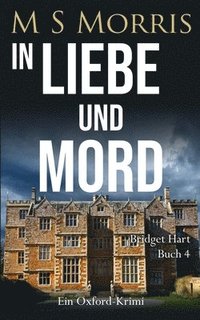 M S MORRIS

IN LIEBE UND MORD

Bridget Hart
Buch 4

Ein Oxford-Krimi